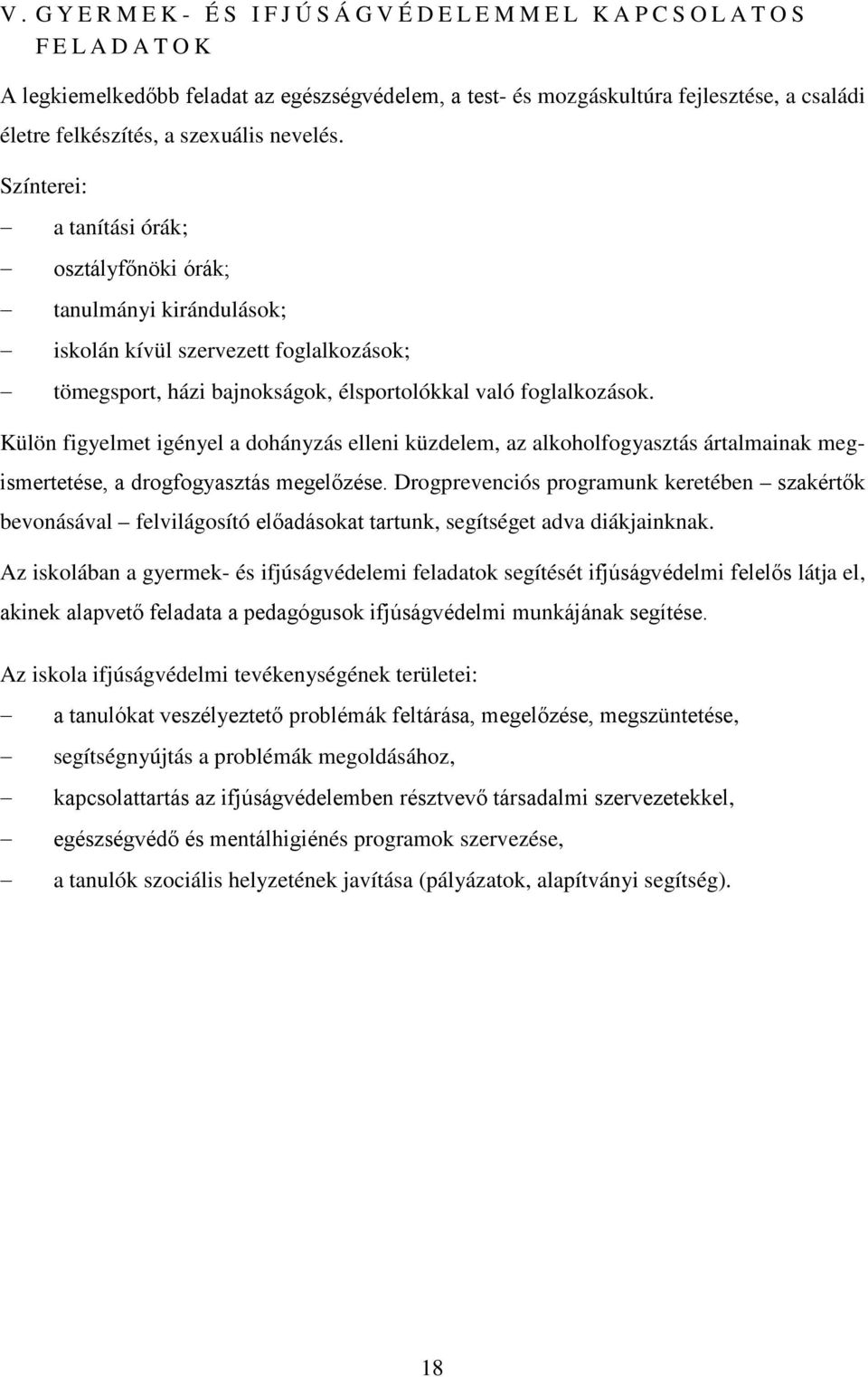 V. GYERMEK- ÉS IFJÚSÁGVÉDELEMMEL KAPCSOLATOS FELADATOK

A legkiemelkedőbb feladat az egészségvédelem, a test- és mozgáskultúra fejlesztése, a családi életre felkészítés, a szexuális nevelés.

Színterei:

– a tanítási órák;
– osztályfőnöki órák;
– tanulmányi kirándulások;
– iskolán kívül szervezett foglalkozások;
– tömegsport, házi bajnokságok, élsportolókkal való foglalkozások.

Külön figyelmet igényel a dohányzás elleni küzdelem, az alkoholfogyasztás ártalmainak megismertetése, a drogfogyasztás megelőzése. Drogprevenciós programunk keretében – szakértők bevonásával – felvilágosító előadásokat tartunk, segítséget adva diákjainknak.

Az iskolában a gyermek- és ifjúságvédelemi feladatok segítését ifjúságvédelmi felelős látja el, akinek alapvető feladata a pedagógusok ifjúságvédelmi munkájának segítése.

Az iskola ifjúságvédelmi tevékenységének területei:

– a tanulókat veszélyeztető problémák feltárása, megelőzése, megszüntetése,
– segítségnyújtás a problémák megoldásához,
– kapcsolattartás az ifjúságvédelemben résztvevő társadalmi szervezetekkel,
– egészségvédő és mentálhigiénés programok szervezése,
– a tanulók szociális helyzetének javítása (pályázatok, alapítványi segítség).

18